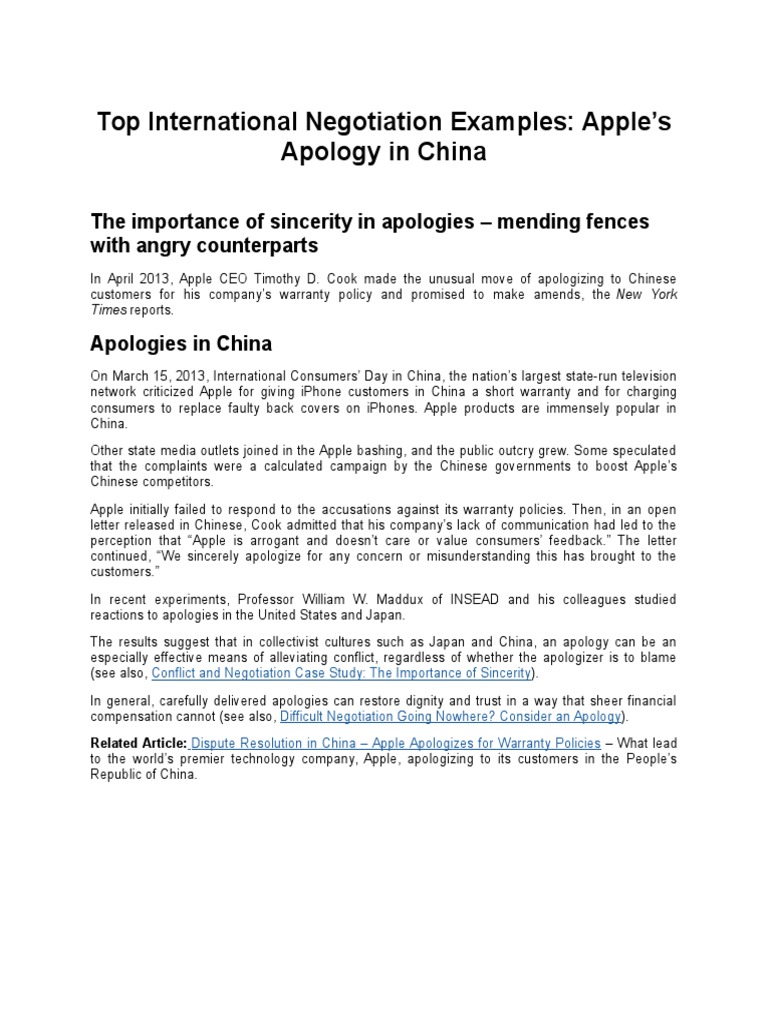 Top International Negotiation Examples: Apple's Apology in China

The importance of sincerity in apologies – mending fences with angry counterparts

In April 2013, Apple CEO Timothy D. Cook made the unusual move of apologizing to Chinese customers for his company's warranty policy and promised to make amends, the New York Times reports.

Apologies in China

On March 15, 2013, International Consumers' Day in China, the nation's largest state-run television network criticized Apple for giving iPhone customers in China a short warranty and for charging consumers to replace faulty back covers on iPhones. Apple products are immensely popular in China.

Other state media outlets joined in the Apple bashing, and the public outcry grew. Some speculated that the complaints were a calculated campaign by the Chinese governments to boost Apple's Chinese competitors.

Apple initially failed to respond to the accusations against its warranty policies. Then, in an open letter released in Chinese, Cook admitted that his company's lack of communication had led to the perception that "Apple is arrogant and doesn't care or value consumers' feedback." The letter continued, "We sincerely apologize for any concern or misunderstanding this has brought to the customers."

In recent experiments, Professor William W. Maddux of INSEAD and his colleagues studied reactions to apologies in the United States and Japan.

The results suggest that in collectivist cultures such as Japan and China, an apology can be an especially effective means of alleviating conflict, regardless of whether the apologizer is to blame (see also, Conflict and Negotiation Case Study: The Importance of Sincerity).

In general, carefully delivered apologies can restore dignity and trust in a way that sheer financial compensation cannot (see also, Difficult Negotiation Going Nowhere? Consider an Apology).

Related Article: Dispute Resolution in China – Apple Apologizes for Warranty Policies – What lead to the world's premier technology company, Apple, apologizing to its customers in the People's Republic of China.